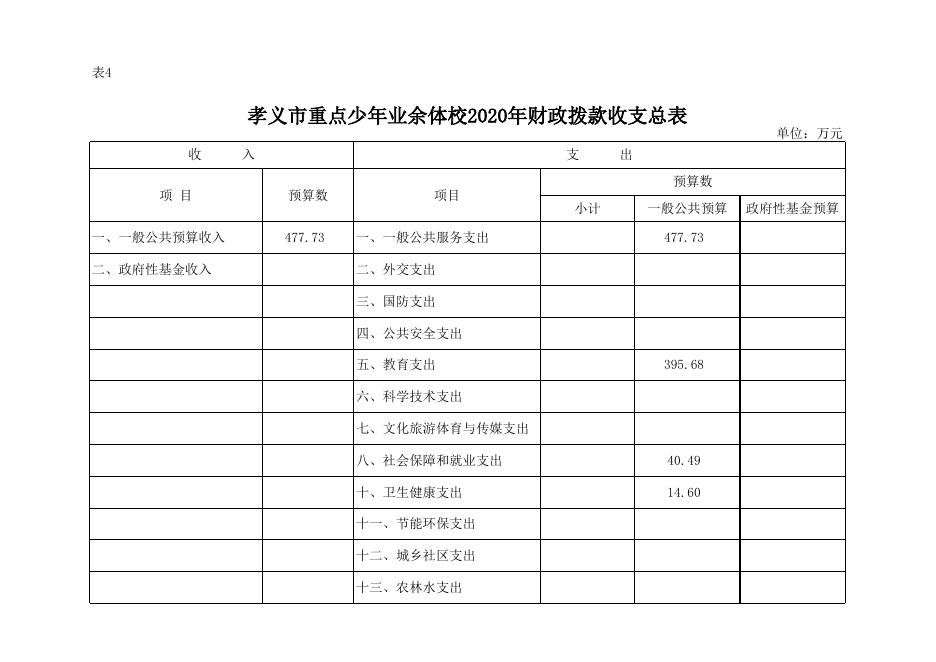 表4

孝义市重点少年业余体校2020年财政拨款收支总表

单位：万元

| 收　　入 | | 支　　出 | | | |
|---|---|---|---|---|---|
| 项 目 | 预算数 | 项目 | 预算数 | | |
| | | | 小计 | 一般公共预算 | 政府性基金预算 |
| 一、一般公共预算收入 | 477.73 | 一、一般公共服务支出 | | 477.73 | |
| 二、政府性基金收入 | | 二、外交支出 | | | |
| | | 三、国防支出 | | | |
| | | 四、公共安全支出 | | | |
| | | 五、教育支出 | | 395.68 | |
| | | 六、科学技术支出 | | | |
| | | 七、文化旅游体育与传媒支出 | | | |
| | | 八、社会保障和就业支出 | | 40.49 | |
| | | 十、卫生健康支出 | | 14.60 | |
| | | 十一、节能环保支出 | | | |
| | | 十二、城乡社区支出 | | | |
| | | 十三、农林水支出 | | | |